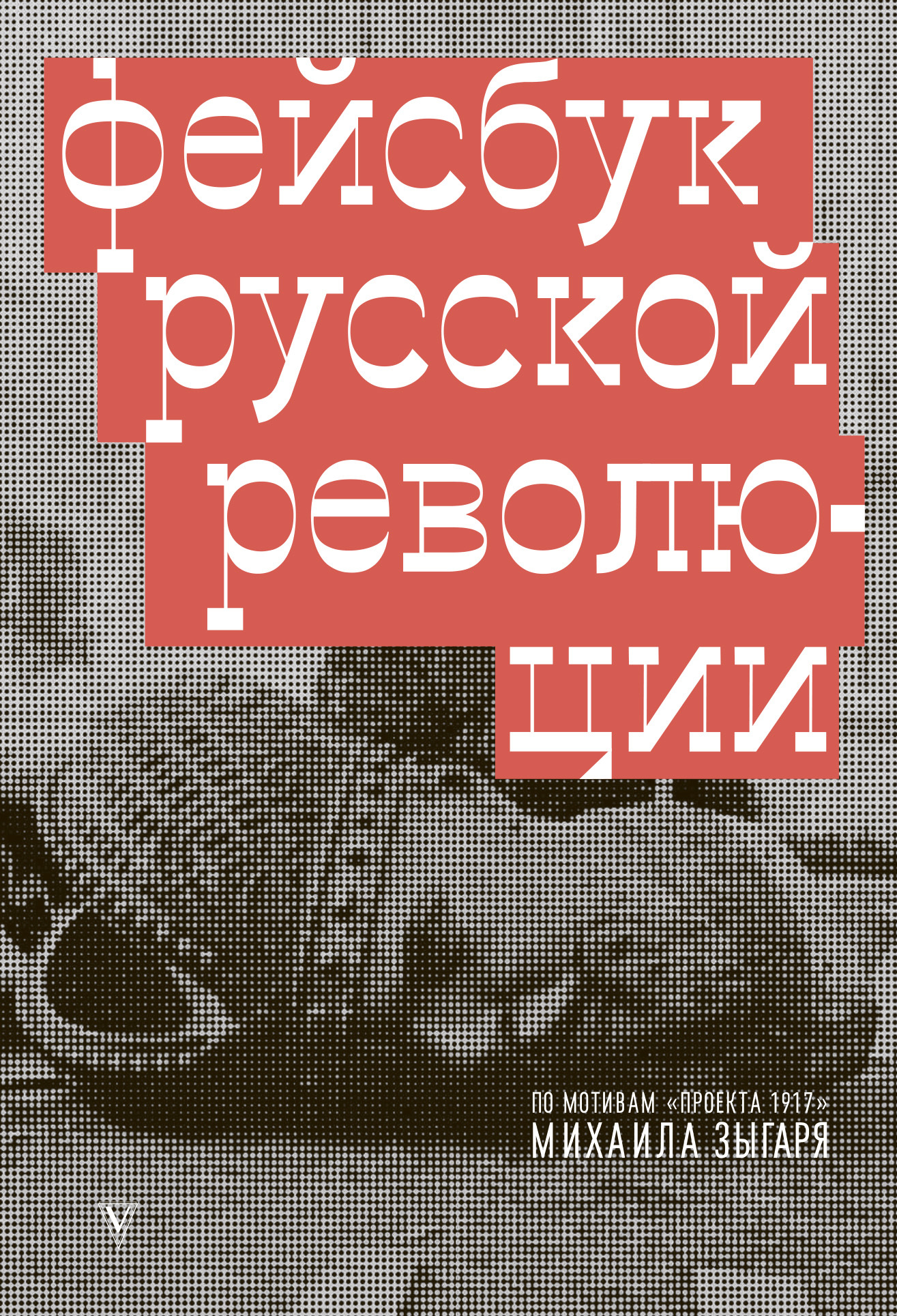 фейсбук русской революции

ПО МОТИВАМ «ПРОЕКТА 1917»
МИХАИЛА ЗЫГАРЯ